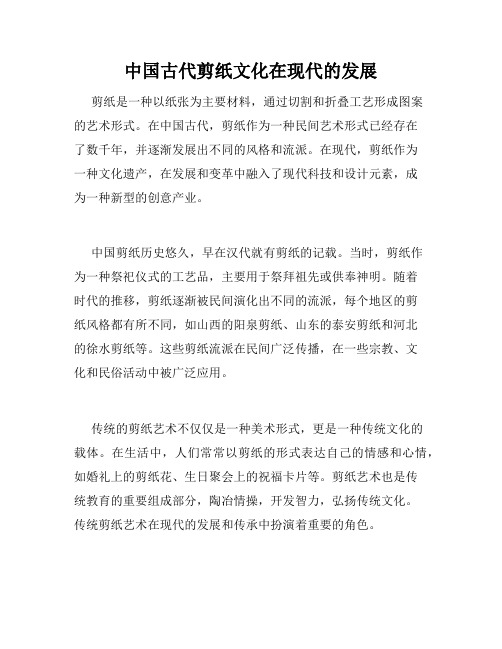 中国古代剪纸文化在现代的发展

剪纸是一种以纸张为主要材料，通过切割和折叠工艺形成图案的艺术形式。在中国古代，剪纸作为一种民间艺术形式已经存在了数千年，并逐渐发展出不同的风格和流派。在现代，剪纸作为一种文化遗产，在发展和变革中融入了现代科技和设计元素，成为一种新型的创意产业。

中国剪纸历史悠久，早在汉代就有剪纸的记载。当时，剪纸作为一种祭祀仪式的工艺品，主要用于祭拜祖先或供奉神明。随着时代的推移，剪纸逐渐被民间演化出不同的流派，每个地区的剪纸风格都有所不同，如山西的阳泉剪纸、山东的泰安剪纸和河北的徐水剪纸等。这些剪纸流派在民间广泛传播，在一些宗教、文化和民俗活动中被广泛应用。

传统的剪纸艺术不仅仅是一种美术形式，更是一种传统文化的载体。在生活中，人们常常以剪纸的形式表达自己的情感和心情，如婚礼上的剪纸花、生日聚会上的祝福卡片等。剪纸艺术也是传统教育的重要组成部分，陶冶情操，开发智力，弘扬传统文化。传统剪纸艺术在现代的发展和传承中扮演着重要的角色。